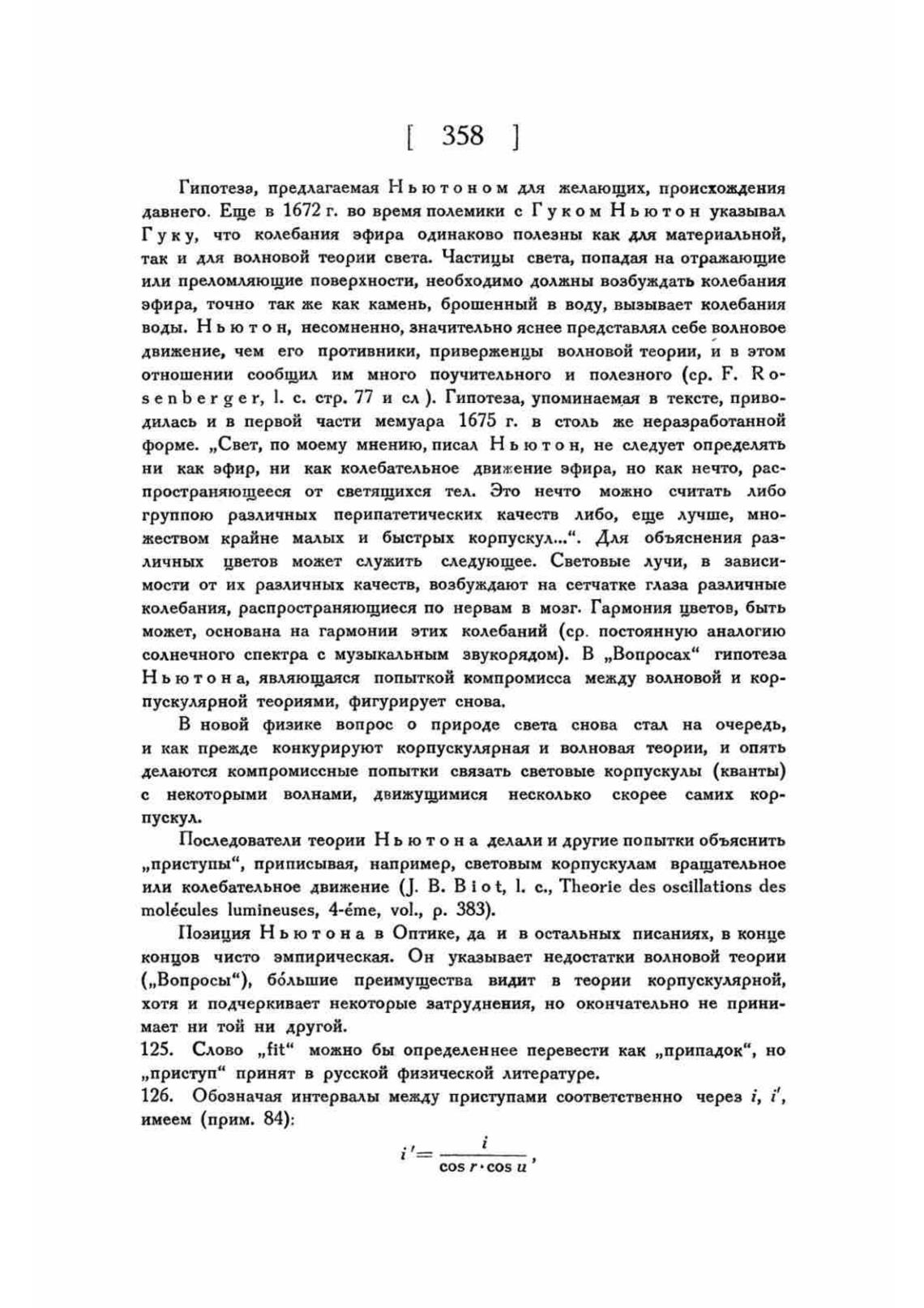 [ 358 ]

Гипотеза, предлагаемая Ньютоном для желающих, происхождения давнего. Еще в 1672 г. во время полемики с Гуком Ньютон указывал Гуку, что колебания эфира одинаково полезны как для материальной, так и для волновой теории света. Частицы света, попадая на отражающие или преломляющие поверхности, необходимо должны возбуждать колебания эфира, точно так же как камень, брошенный в воду, вызывает колебания воды. Ньютон, несомненно, значительно яснее представлял себе волновое движение, чем его противники, приверженцы волновой теории, и в этом отношении сообщил им много поучительного и полезного (ср. F. Rosenberger, l. c. стр. 77 и сл ). Гипотеза, упоминаемая в тексте, приводилась и в первой части мемуара 1675 г. в столь же неразработанной форме. „Свет, по моему мнению, писал Ньютон, не следует определять ни как эфир, ни как колебательное движение эфира, но как нечто, распространяющееся от светящихся тел. Это нечто можно считать либо группою различных перипатетических качеств либо, еще лучше, множеством крайне малых и быстрых корпускул...“. Для объяснения различных цветов может служить следующее. Световые лучи, в зависимости от их различных качеств, возбуждают на сетчатке глаза различные колебания, распространяющиеся по нервам в мозг. Гармония цветов, быть может, основана на гармонии этих колебаний (ср. постоянную аналогию солнечного спектра с музыкальным звукорядом). В „Вопросах“ гипотеза Ньютона, являющаяся попыткой компромисса между волновой и корпускулярной теориями, фигурирует снова.

В новой физике вопрос о природе света снова стал на очередь, и как прежде конкурируют корпускулярная и волновая теории, и опять делаются компромиссные попытки связать световые корпускулы (кванты) с некоторыми волнами, движущимися несколько скорее самих корпускул.

Последователи теории Ньютона делали и другие попытки объяснить „приступы“, приписывая, например, световым корпускулам вращательное или колебательное движение (J. B. Biot, l. c., Theorie des oscillations des molécules lumineuses, 4-éme, vol., p. 383).

Позиция Ньютона в Оптике, да и в остальных писаниях, в конце концов чисто эмпирическая. Он указывает недостатки волновой теории („Вопросы“), бо́льшие преимущества видит в теории корпускулярной, хотя и подчеркивает некоторые затруднения, но окончательно не принимает ни той ни другой.

125. Слово „fit“ можно бы определеннее перевести как „припадок“, но „приступ“ принят в русской физической литературе.

126. Обозначая интервалы между приступами соответственно через $i$, $i'$, имеем (прим. 84):

$i' = \frac{i}{\cos r \cdot \cos u}$,